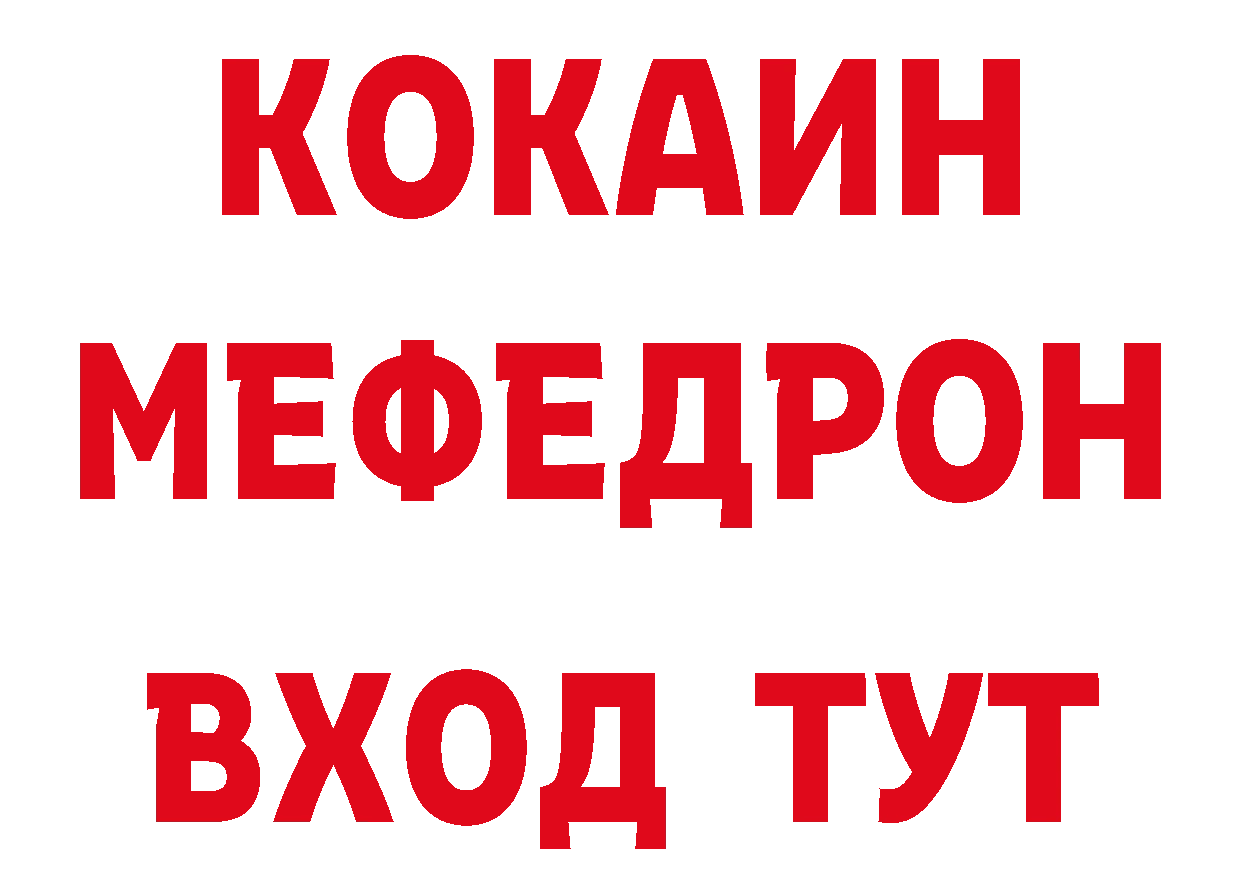 КОКАИН
МЕФЕДРОН
ВХОД ТУТ